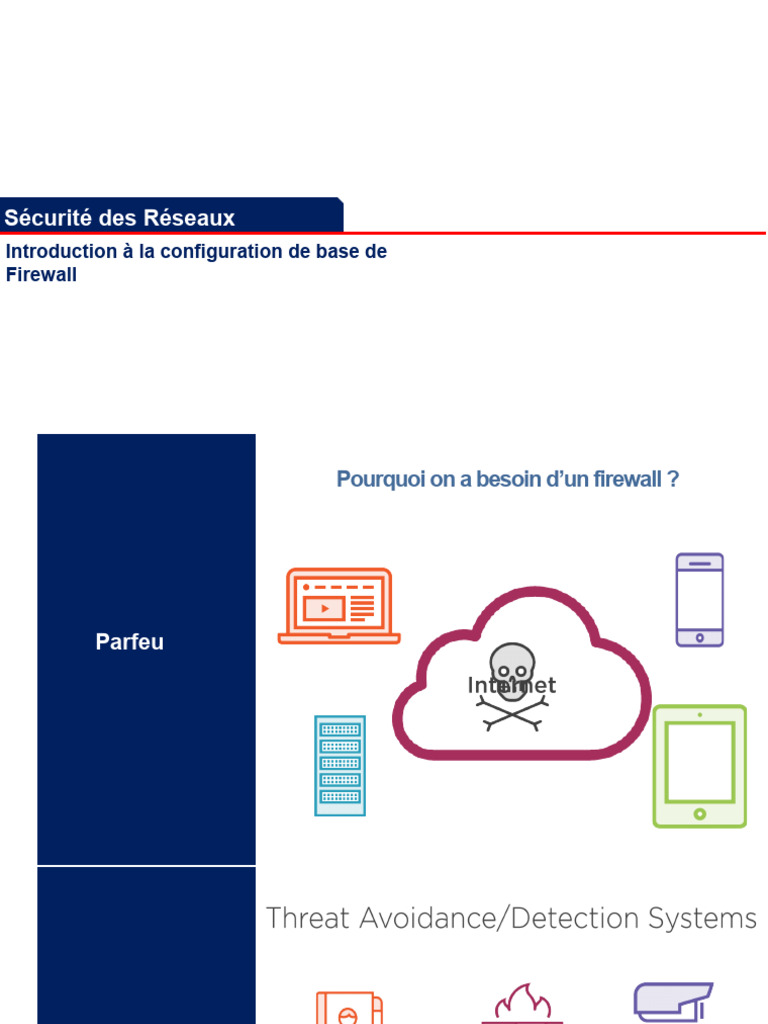 Sécurité des Réseaux

Introduction à la configuration de base de Firewall

Parfeu

Pourquoi on a besoin d'un firewall ?

Internet

Threat Avoidance/Detection Systems